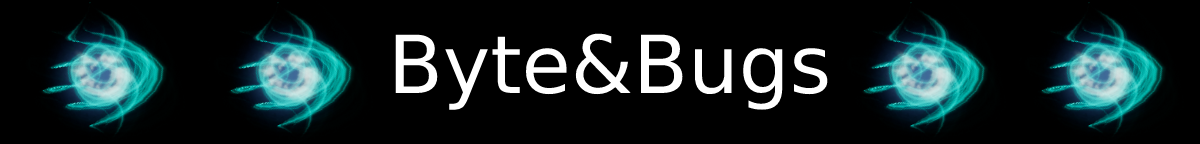 Byte&Bugs